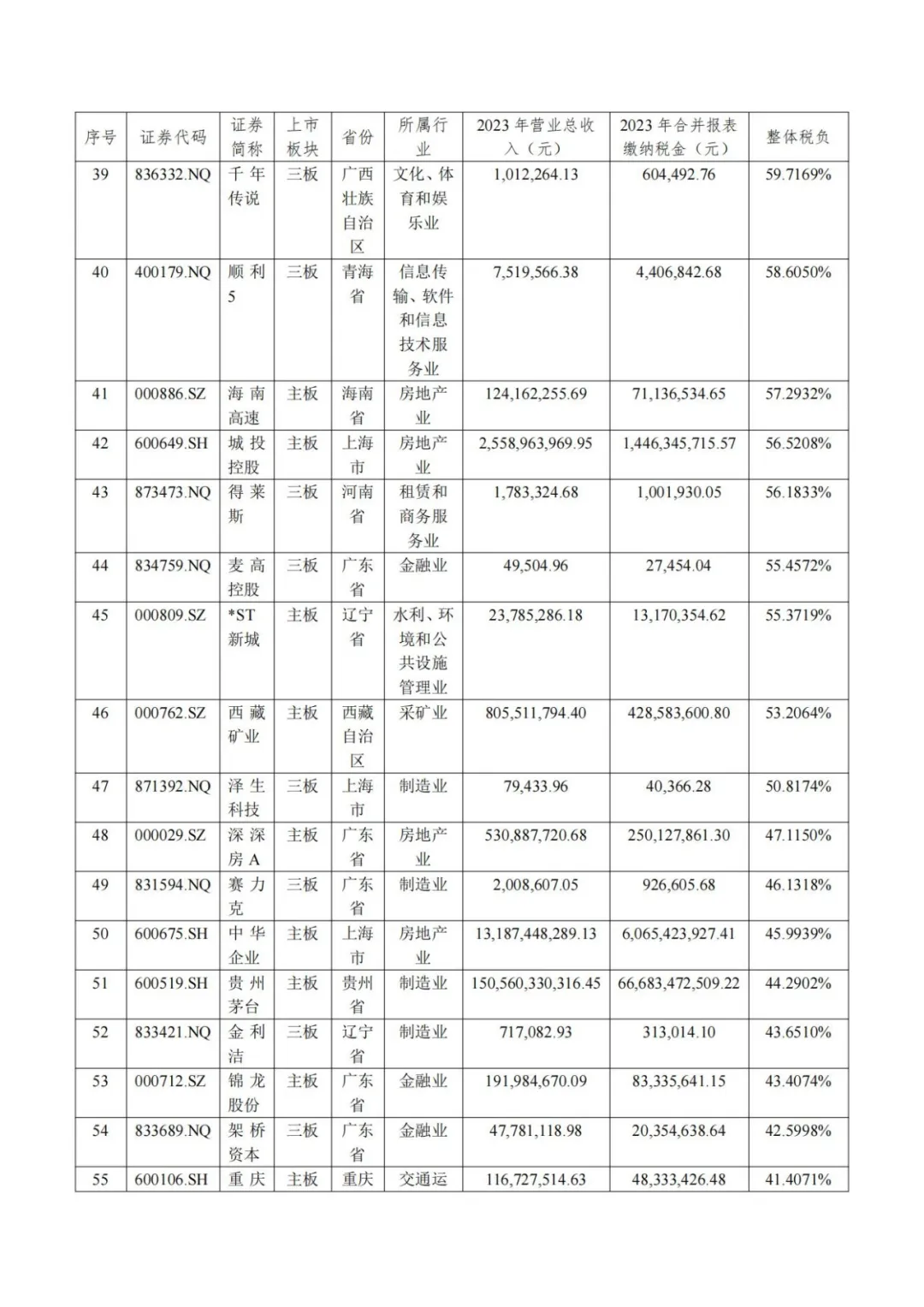 | 序号 | 证券代码 | 证券简称 | 上市板块 | 省份 | 所属行业 | 2023 年营业总收入（元） | 2023 年合并报表缴纳税金（元） | 整体税负 |
|---|---|---|---|---|---|---|---|---|
| 39 | 836332.NQ | 千年传说 | 三板 | 广西壮族自治区 | 文化、体育和娱乐业 | 1,012,264.13 | 604,492.76 | 59.7169% |
| 40 | 400179.NQ | 顺利5 | 三板 | 青海省 | 信息传输、软件和信息技术服务业 | 7,519,566.38 | 4,406,842.68 | 58.6050% |
| 41 | 000886.SZ | 海南高速 | 主板 | 海南省 | 房地产业 | 124,162,255.69 | 71,136,534.65 | 57.2932% |
| 42 | 600649.SH | 城投控股 | 主板 | 上海市 | 房地产业 | 2,558,963,969.95 | 1,446,345,715.57 | 56.5208% |
| 43 | 873473.NQ | 得莱斯 | 三板 | 河南省 | 租赁和商务服务业 | 1,783,324.68 | 1,001,930.05 | 56.1833% |
| 44 | 834759.NQ | 麦高控股 | 三板 | 广东省 | 金融业 | 49,504.96 | 27,454.04 | 55.4572% |
| 45 | 000809.SZ | *ST新城 | 主板 | 辽宁省 | 水利、环境和公共设施管理业 | 23,785,286.18 | 13,170,354.62 | 55.3719% |
| 46 | 000762.SZ | 西藏矿业 | 主板 | 西藏自治区 | 采矿业 | 805,511,794.40 | 428,583,600.80 | 53.2064% |
| 47 | 871392.NQ | 泽生科技 | 三板 | 上海市 | 制造业 | 79,433.96 | 40,366.28 | 50.8174% |
| 48 | 000029.SZ | 深深房A | 主板 | 广东省 | 房地产业 | 530,887,720.68 | 250,127,861.30 | 47.1150% |
| 49 | 831594.NQ | 赛力克 | 三板 | 广东省 | 制造业 | 2,008,607.05 | 926,605.68 | 46.1318% |
| 50 | 600675.SH | 中华企业 | 主板 | 上海市 | 房地产业 | 13,187,448,289.13 | 6,065,423,927.41 | 45.9939% |
| 51 | 600519.SH | 贵州茅台 | 主板 | 贵州省 | 制造业 | 150,560,330,316.45 | 66,683,472,509.22 | 44.2902% |
| 52 | 833421.NQ | 金利洁 | 三板 | 辽宁省 | 制造业 | 717,082.93 | 313,014.10 | 43.6510% |
| 53 | 000712.SZ | 锦龙股份 | 主板 | 广东省 | 金融业 | 191,984,670.09 | 83,335,641.15 | 43.4074% |
| 54 | 833689.NQ | 架桥资本 | 三板 | 广东省 | 金融业 | 47,781,118.98 | 20,354,638.64 | 42.5998% |
| 55 | 600106.SH | 重庆 | 主板 | 重庆 | 交通运 | 116,727,514.63 | 48,333,426.48 | 41.4071% |